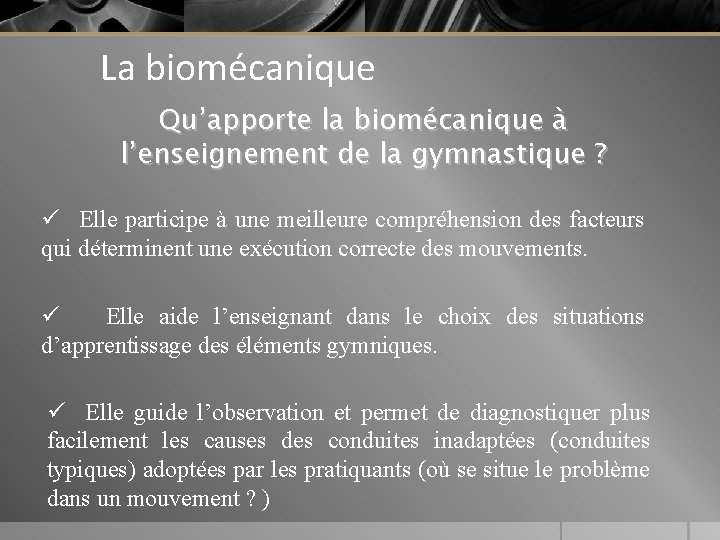 La biomécanique

Qu’apporte la biomécanique à l’enseignement de la gymnastique ?

✓ Elle participe à une meilleure compréhension des facteurs qui déterminent une exécution correcte des mouvements.

✓ Elle aide l’enseignant dans le choix des situations d’apprentissage des éléments gymniques.

✓ Elle guide l’observation et permet de diagnostiquer plus facilement les causes des conduites inadaptées (conduites typiques) adoptées par les pratiquants (où se situe le problème dans un mouvement ? )